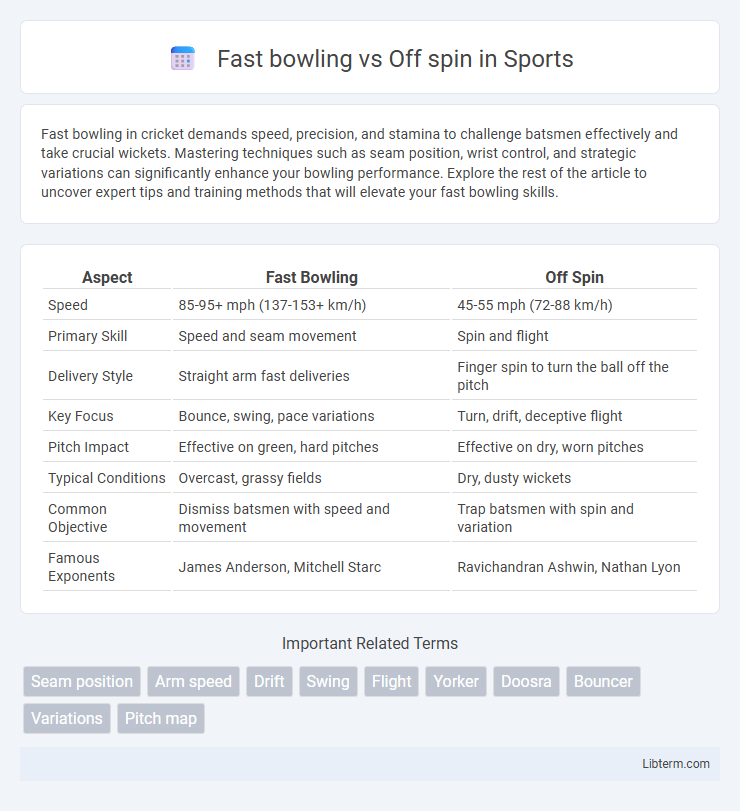 Fast bowling vs Off spin in Sports

Fast bowling in cricket demands speed, precision, and stamina to challenge batsmen effectively and take crucial wickets. Mastering techniques such as seam position, wrist control, and strategic variations can significantly enhance your bowling performance. Explore the rest of the article to uncover expert tips and training methods that will elevate your fast bowling skills.

| Aspect | Fast Bowling | Off Spin |
|---|---|---|
| Speed | 85-95+ mph (137-153+ km/h) | 45-55 mph (72-88 km/h) |
| Primary Skill | Speed and seam movement | Spin and flight |
| Delivery Style | Straight arm fast deliveries | Finger spin to turn the ball off the pitch |
| Key Focus | Bounce, swing, pace variations | Turn, drift, deceptive flight |
| Pitch Impact | Effective on green, hard pitches | Effective on dry, worn pitches |
| Typical Conditions | Overcast, grassy fields | Dry, dusty wickets |
| Common Objective | Dismiss batsmen with speed and movement | Trap batsmen with spin and variation |
| Famous Exponents | James Anderson, Mitchell Starc | Ravichandran Ashwin, Nathan Lyon |

Important Related Terms

Seam position Arm speed Drift Swing Flight Yorker Doosra Bouncer Variations Pitch map

Libterm.com